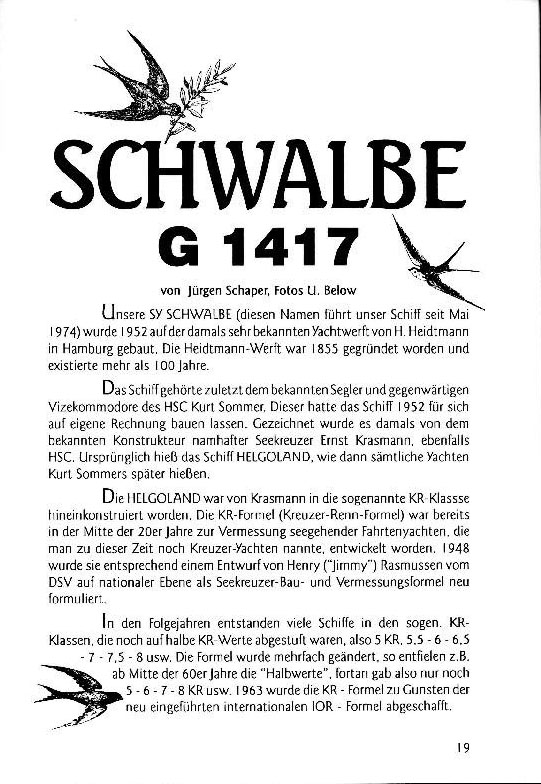 SCHWALBE
G 1417

von Jürgen Schaper, Fotos U. Below

Unsere SY SCHWALBE (diesen Namen führt unser Schiff seit Mai 1974) wurde 1952 auf der damals sehr bekannten Yachtwerft von H. Heidtmann in Hamburg gebaut. Die Heidtmann-Werft war 1855 gegründet worden und existierte mehr als 100 Jahre.

Das Schiff gehörte zuletzt dem bekannten Segler und gegenwärtigen Vizekommodore des HSC Kurt Sommer. Dieser hatte das Schiff 1952 für sich auf eigene Rechnung bauen lassen. Gezeichnet wurde es damals von dem bekannten Konstrukteur namhafter Seekreuzer Ernst Krasmann, ebenfalls HSC. Ursprünglich hieß das Schiff HELGOLAND, wie dann sämtliche Yachten Kurt Sommers später hießen.

Die HELGOLAND war von Krasmann in die sogenannte KR-Klassse hineinkonstruiert worden. Die KR-Formel (Kreuzer-Renn-Formel) war bereits in der Mitte der 20er Jahre zur Vermessung seegehender Fahrtenyachten, die man zu dieser Zeit noch Kreuzer-Yachten nannte, entwickelt worden. 1948 wurde sie entsprechend einem Entwurf von Henry ("Jimmy") Rasmussen vom DSV auf nationaler Ebene als Seekreuzer-Bau- und Vermessungsformel neu formuliert.

In den Folgejahren entstanden viele Schiffe in den sogen. KR-Klassen, die noch auf halbe KR-Werte abgestuft waren, also 5 KR, 5,5 - 6 - 6,5 - 7 - 7,5 - 8 usw. Die Formel wurde mehrfach geändert, so entfielen z.B. ab Mitte der 60er Jahre die "Halbwerte", fortan gab also nur noch 5 - 6 - 7 - 8 KR usw. 1963 wurde die KR - Formel zu Gunsten der neu eingeführten internationalen IOR - Formel abgeschafft.

19